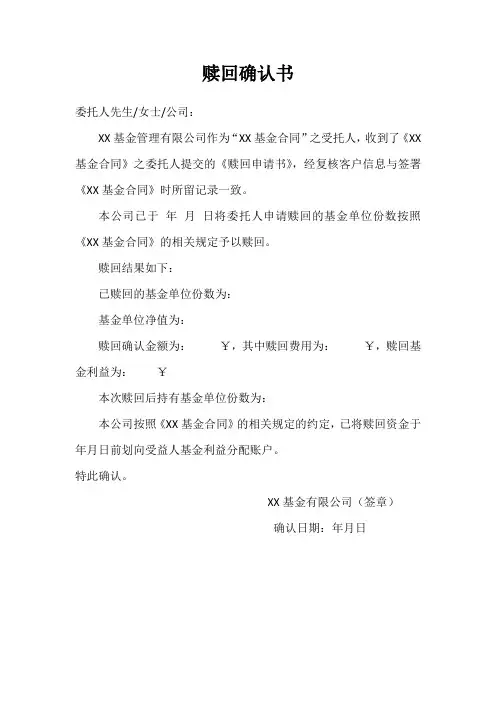 赎回确认书

委托人先生/女士/公司：

XX 基金管理有限公司作为“XX 基金合同”之受托人，收到了《XX 基金合同》之委托人提交的《赎回申请书》，经复核客户信息与签署《XX 基金合同》时所留记录一致。

本公司已于 年 月 日将委托人申请赎回的基金单位份数按照《XX 基金合同》的相关规定予以赎回。

赎回结果如下：

已赎回的基金单位份数为：

基金单位净值为：

赎回确认金额为： ￥，其中赎回费用为： ￥，赎回基金利益为： ￥

本次赎回后持有基金单位份数为：

本公司按照《XX 基金合同》的相关规定的约定，已将赎回资金于年月日前划向受益人基金利益分配账户。

特此确认。

XX 基金有限公司（签章）

确认日期：年月日